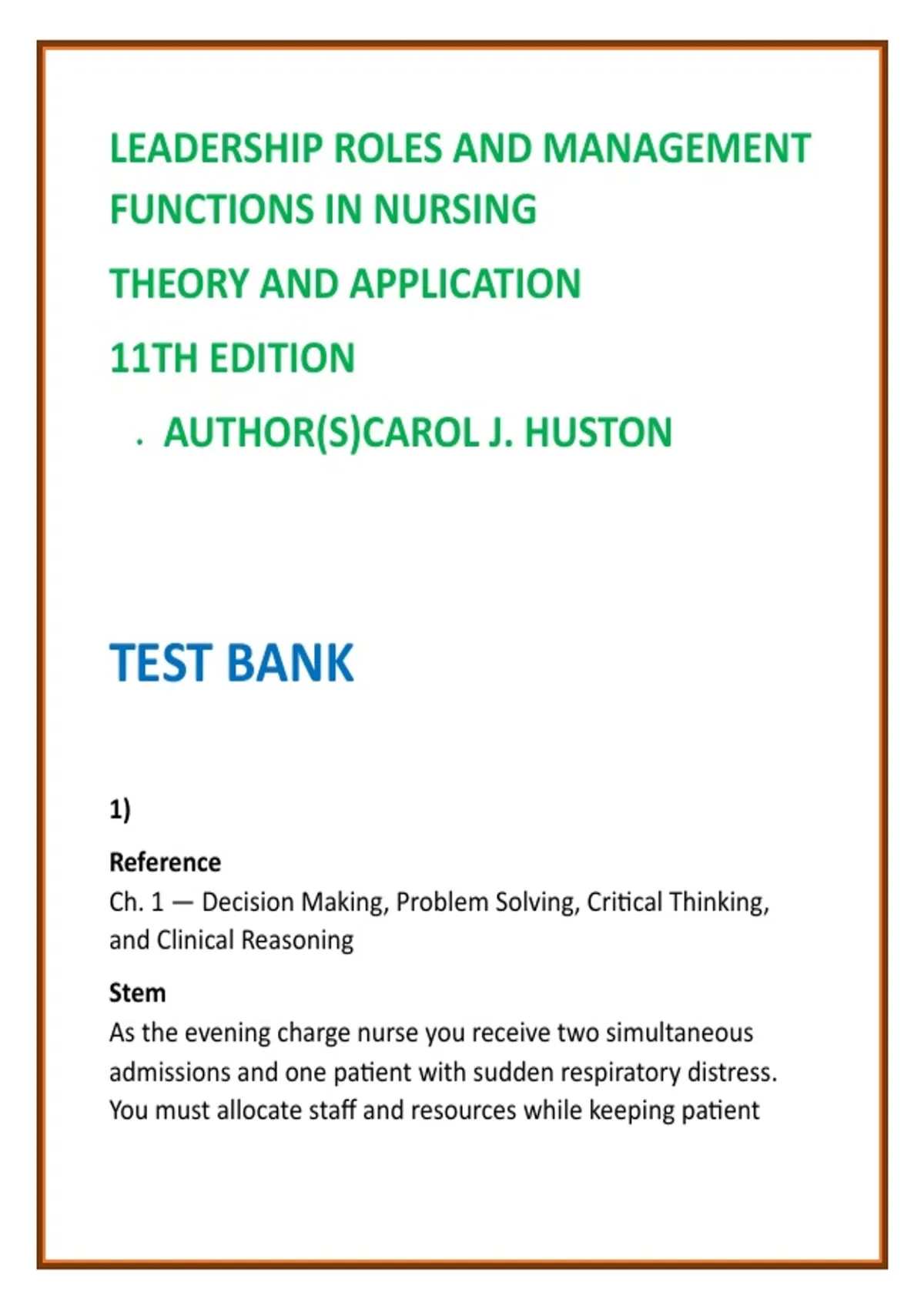 LEADERSHIP ROLES AND MANAGEMENT FUNCTIONS IN NURSING

THEORY AND APPLICATION

11TH EDITION

. AUTHOR(S)CAROL J. HUSTON

TEST BANK

1)

Reference
Ch. 1 — Decision Making, Problem Solving, Critical Thinking, and Clinical Reasoning

Stem
As the evening charge nurse you receive two simultaneous admissions and one patient with sudden respiratory distress. You must allocate staff and resources while keeping patient